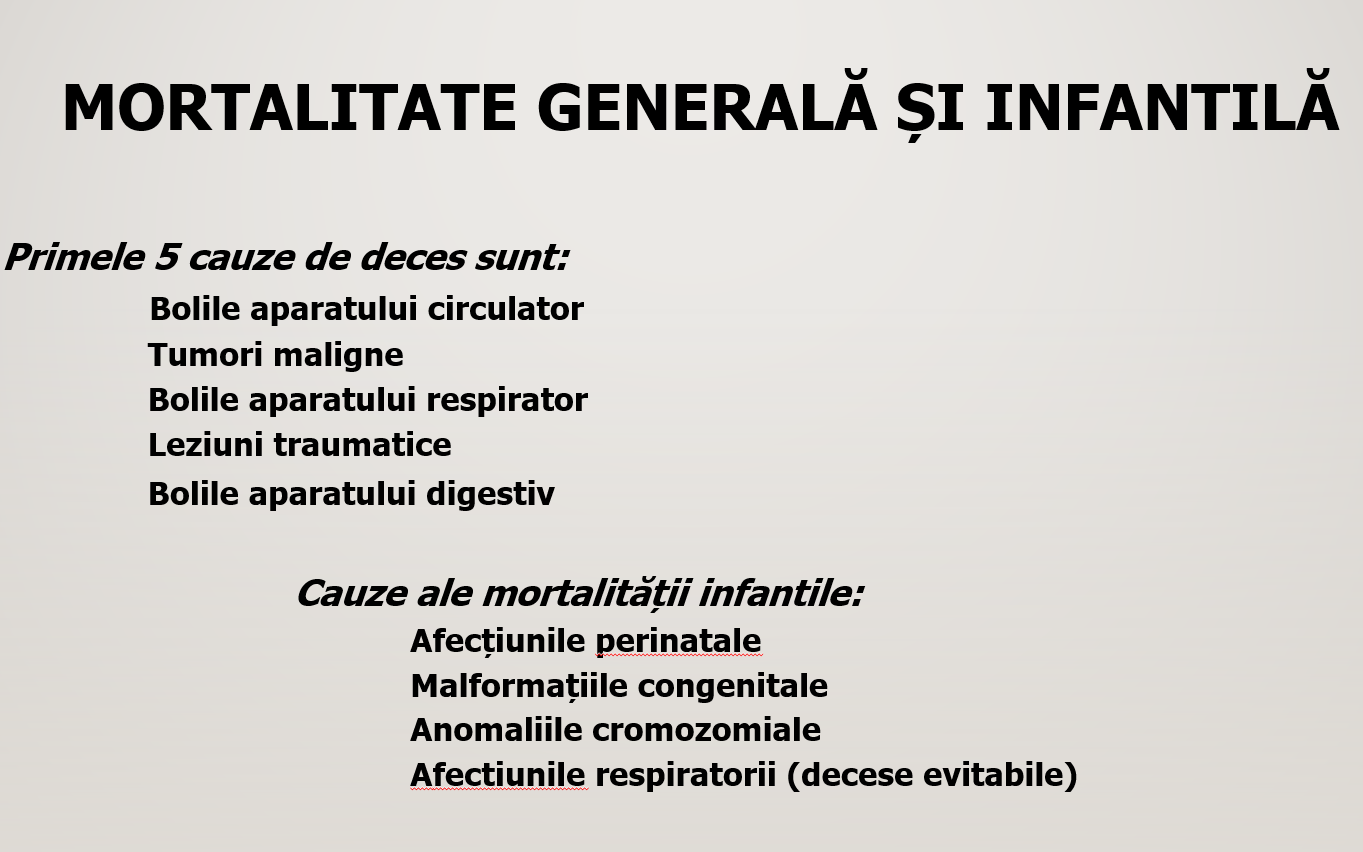 MORTALITATE GENERALĂ ȘI INFANTILĂ

Primele 5 cauze de deces sunt:

Bolile aparatului circulator
Tumori maligne
Bolile aparatului respirator
Leziuni traumatice
Bolile aparatului digestiv

Cauze ale mortalității infantile:

Afecțiunile perinatale
Malformațiile congenitale
Anomaliile cromozomiale
Afectiunile respiratorii (decese evitabile)